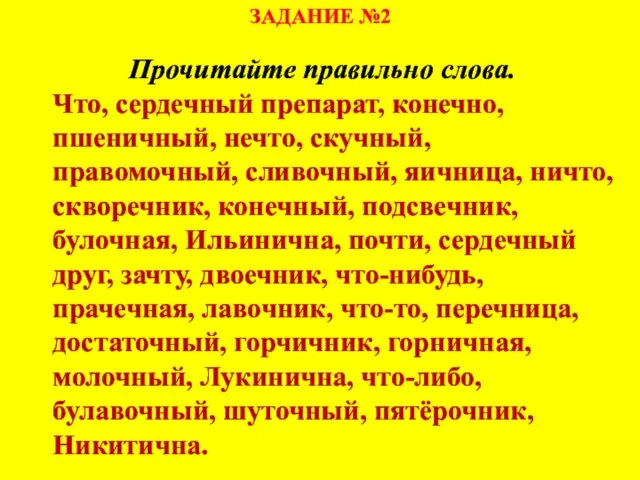 ЗАДАНИЕ №2

Прочитайте правильно слова.

Что, сердечный препарат, конечно, пшеничный, нечто, скучный, правомочный, сливочный, яичница, ничто, скворечник, конечный, подсвечник, булочная, Ильинична, почти, сердечный друг, зачту, двоечник, что-нибудь, прачечная, лавочник, что-то, перечница, достаточный, горчичник, горничная, молочный, Лукинична, что-либо, булавочный, шуточный, пятёрочник, Никитична.